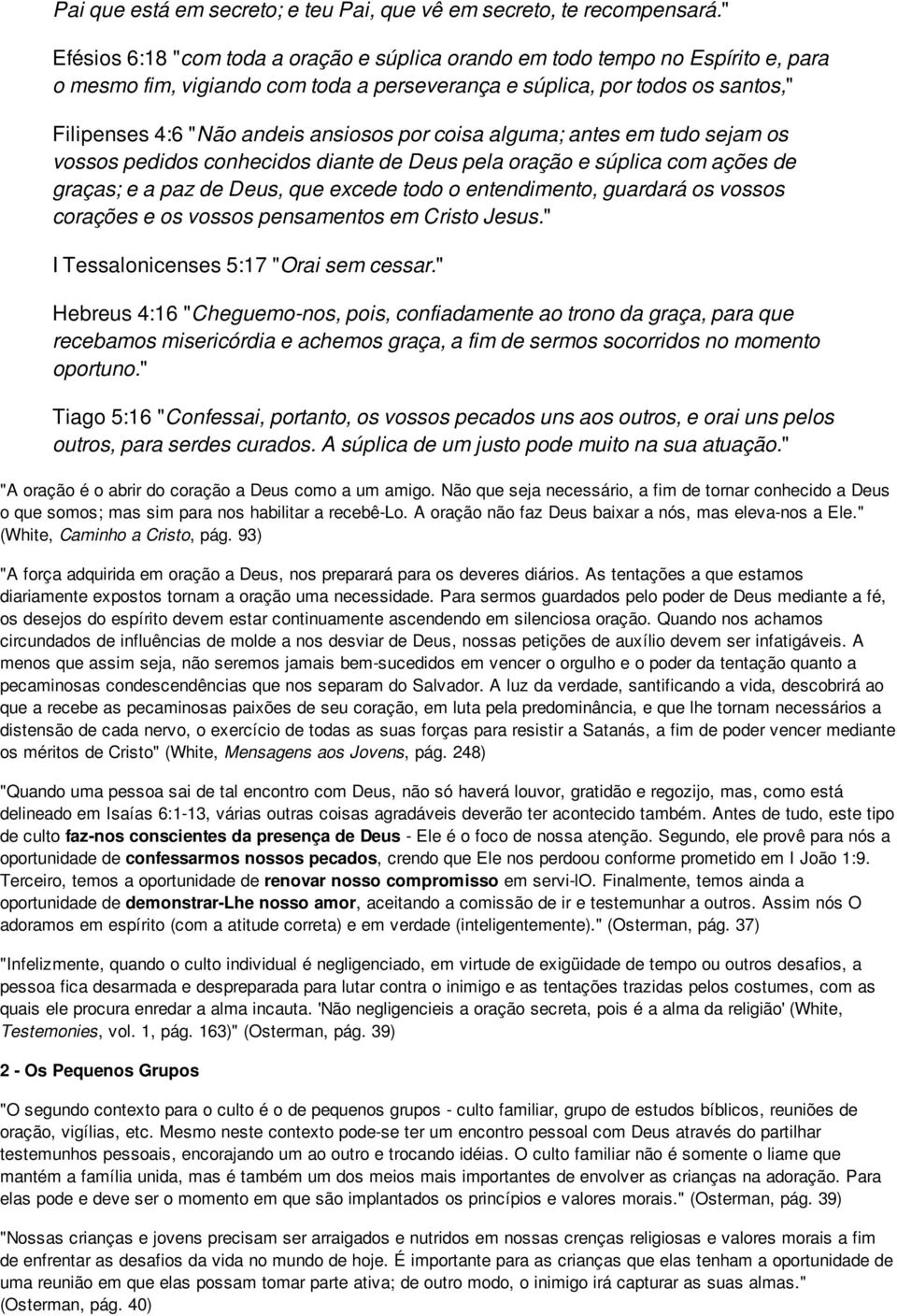 Pai que está em secreto; e teu Pai, que vê em secreto, te recompensará."

Efésios 6:18 "com toda a oração e súplica orando em todo tempo no Espírito e, para o mesmo fim, vigiando com toda a perseverança e súplica, por todos os santos,"

Filipenses 4:6 "Não andeis ansiosos por coisa alguma; antes em tudo sejam os vossos pedidos conhecidos diante de Deus pela oração e súplica com ações de graças; e a paz de Deus, que excede todo o entendimento, guardará os vossos corações e os vossos pensamentos em Cristo Jesus."

I Tessalonicenses 5:17 "Orai sem cessar."

Hebreus 4:16 "Cheguemo-nos, pois, confiadamente ao trono da graça, para que recebamos misericórdia e achemos graça, a fim de sermos socorridos no momento oportuno."

Tiago 5:16 "Confessai, portanto, os vossos pecados uns aos outros, e orai uns pelos outros, para serdes curados. A súplica de um justo pode muito na sua atuação."

"A oração é o abrir do coração a Deus como a um amigo. Não que seja necessário, a fim de tornar conhecido a Deus o que somos; mas sim para nos habilitar a recebê-Lo. A oração não faz Deus baixar a nós, mas eleva-nos a Ele." (White, Caminho a Cristo, pág. 93)

"A força adquirida em oração a Deus, nos preparará para os deveres diários. As tentações a que estamos diariamente expostos tornam a oração uma necessidade. Para sermos guardados pelo poder de Deus mediante a fé, os desejos do espírito devem estar continuamente ascendendo em silenciosa oração. Quando nos achamos circundados de influências de molde a nos desviar de Deus, nossas petições de auxílio devem ser infatigáveis. A menos que assim seja, não seremos jamais bem-sucedidos em vencer o orgulho e o poder da tentação quanto a pecaminosas condescendências que nos separam do Salvador. A luz da verdade, santificando a vida, descobrirá ao que a recebe as pecaminosas paixões de seu coração, em luta pela predominância, e que lhe tornam necessários a distensão de cada nervo, o exercício de todas as suas forças para resistir a Satanás, a fim de poder vencer mediante os méritos de Cristo" (White, Mensagens aos Jovens, pág. 248)

"Quando uma pessoa sai de tal encontro com Deus, não só haverá louvor, gratidão e regozijo, mas, como está delineado em Isaías 6:1-13, várias outras coisas agradáveis deverão ter acontecido também. Antes de tudo, este tipo de culto faz-nos conscientes da presença de Deus - Ele é o foco de nossa atenção. Segundo, ele provê para nós a oportunidade de confessarmos nossos pecados, crendo que Ele nos perdoou conforme prometido em I João 1:9. Terceiro, temos a oportunidade de renovar nosso compromisso em servi-lO. Finalmente, temos ainda a oportunidade de demonstrar-Lhe nosso amor, aceitando a comissão de ir e testemunhar a outros. Assim nós O adoramos em espírito (com a atitude correta) e em verdade (inteligentemente)." (Osterman, pág. 37)

"Infelizmente, quando o culto individual é negligenciado, em virtude de exigüidade de tempo ou outros desafios, a pessoa fica desarmada e despreparada para lutar contra o inimigo e as tentações trazidas pelos costumes, com as quais ele procura enredar a alma incauta. 'Não negligencieis a oração secreta, pois é a alma da religião' (White, Testemonies, vol. 1, pág. 163)" (Osterman, pág. 39)

2 - Os Pequenos Grupos

"O segundo contexto para o culto é o de pequenos grupos - culto familiar, grupo de estudos bíblicos, reuniões de oração, vigílias, etc. Mesmo neste contexto pode-se ter um encontro pessoal com Deus através do partilhar testemunhos pessoais, encorajando um ao outro e trocando idéias. O culto familiar não é somente o liame que mantém a família unida, mas é também um dos meios mais importantes de envolver as crianças na adoração. Para elas pode e deve ser o momento em que são implantados os princípios e valores morais." (Osterman, pág. 39)

"Nossas crianças e jovens precisam ser arraigados e nutridos em nossas crenças religiosas e valores morais a fim de enfrentar as desafios da vida no mundo de hoje. É importante para as crianças que elas tenham a oportunidade de uma reunião em que elas possam tomar parte ativa; de outro modo, o inimigo irá capturar as suas almas." (Osterman, pág. 40)